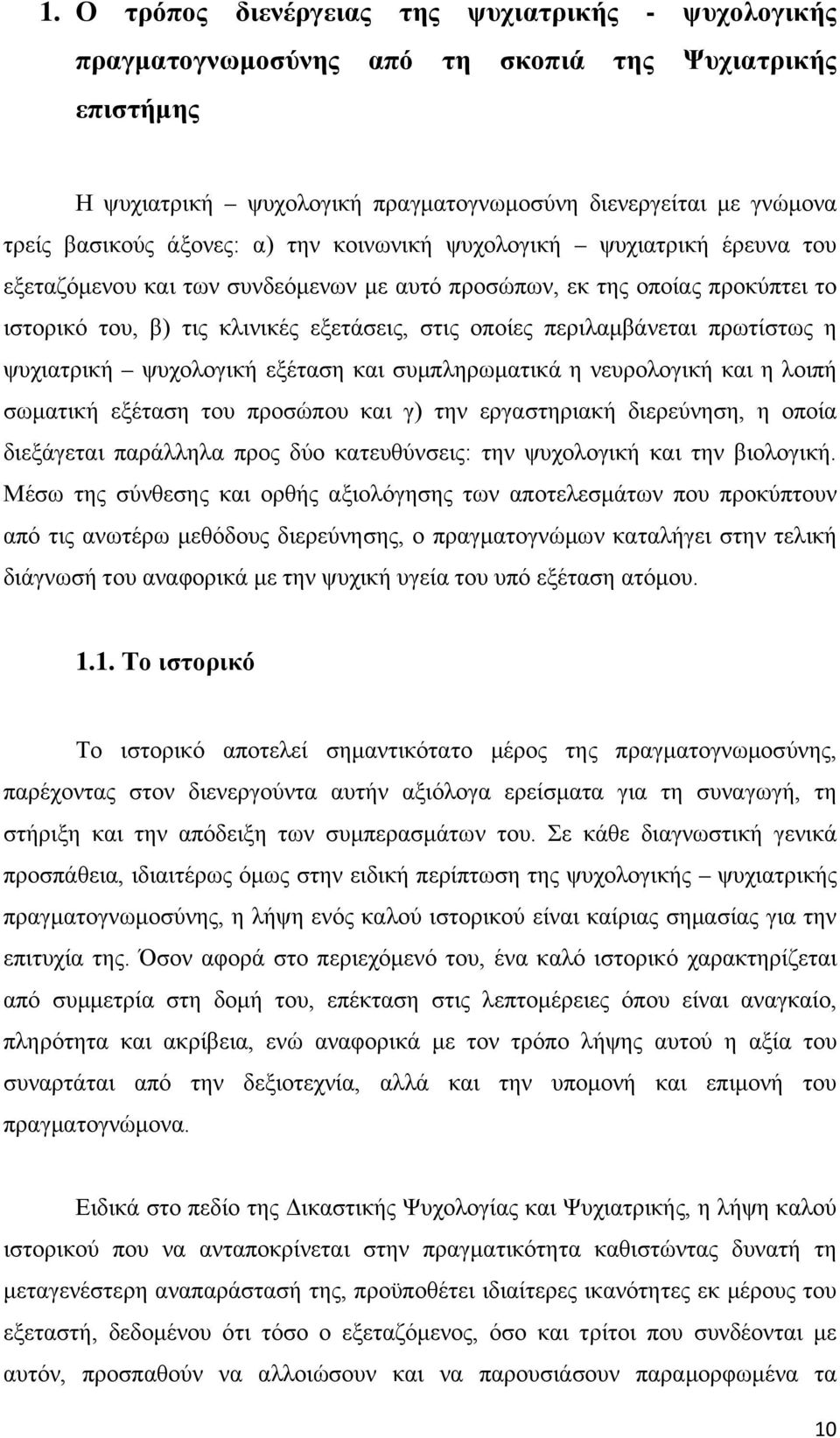 1. Ο τρόπος διενέργειας της ψυχιατρικής - ψυχολογικής πραγματογνωμοσύνης από τη σκοπιά της Ψυχιατρικής επιστήμης

Η ψυχιατρική – ψυχολογική πραγματογνωμοσύνη διενεργείται με γνώμονα τρείς βασικούς άξονες: α) την κοινωνική ψυχολογική – ψυχιατρική έρευνα του εξεταζόμενου και των συνδεόμενων με αυτό προσώπων, εκ της οποίας προκύπτει το ιστορικό του, β) τις κλινικές εξετάσεις, στις οποίες περιλαμβάνεται πρωτίστως η ψυχιατρική – ψυχολογική εξέταση και συμπληρωματικά η νευρολογική και η λοιπή σωματική εξέταση του προσώπου και γ) την εργαστηριακή διερεύνηση, η οποία διεξάγεται παράλληλα προς δύο κατευθύνσεις: την ψυχολογική και την βιολογική. Μέσω της σύνθεσης και ορθής αξιολόγησης των αποτελεσμάτων που προκύπτουν από τις ανωτέρω μεθόδους διερεύνησης, ο πραγματογνώμων καταλήγει στην τελική διάγνωσή του αναφορικά με την ψυχική υγεία του υπό εξέταση ατόμου.

1.1. Το ιστορικό

Το ιστορικό αποτελεί σημαντικότατο μέρος της πραγματογνωμοσύνης, παρέχοντας στον διενεργούντα αυτήν αξιόλογα ερείσματα για τη συναγωγή, τη στήριξη και την απόδειξη των συμπερασμάτων του. Σε κάθε διαγνωστική γενικά προσπάθεια, ιδιαιτέρως όμως στην ειδική περίπτωση της ψυχολογικής – ψυχιατρικής πραγματογνωμοσύνης, η λήψη ενός καλού ιστορικού είναι καίριας σημασίας για την επιτυχία της. Όσον αφορά στο περιεχόμενό του, ένα καλό ιστορικό χαρακτηρίζεται από συμμετρία στη δομή του, επέκταση στις λεπτομέρειες όπου είναι αναγκαίο, πληρότητα και ακρίβεια, ενώ αναφορικά με τον τρόπο λήψης αυτού η αξία του συναρτάται από την δεξιοτεχνία, αλλά και την υπομονή και επιμονή του πραγματογνώμονα.

Ειδικά στο πεδίο της Δικαστικής Ψυχολογίας και Ψυχιατρικής, η λήψη καλού ιστορικού που να ανταποκρίνεται στην πραγματικότητα καθιστώντας δυνατή τη μεταγενέστερη αναπαράστασή της, προϋποθέτει ιδιαίτερες ικανότητες εκ μέρους του εξεταστή, δεδομένου ότι τόσο ο εξεταζόμενος, όσο και τρίτοι που συνδέονται με αυτόν, προσπαθούν να αλλοιώσουν και να παρουσιάσουν παραμορφωμένα τα

10